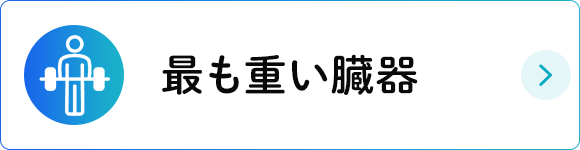 最も重い臓器